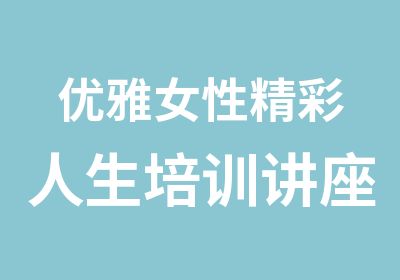 优雅女性精彩
人生培训讲座